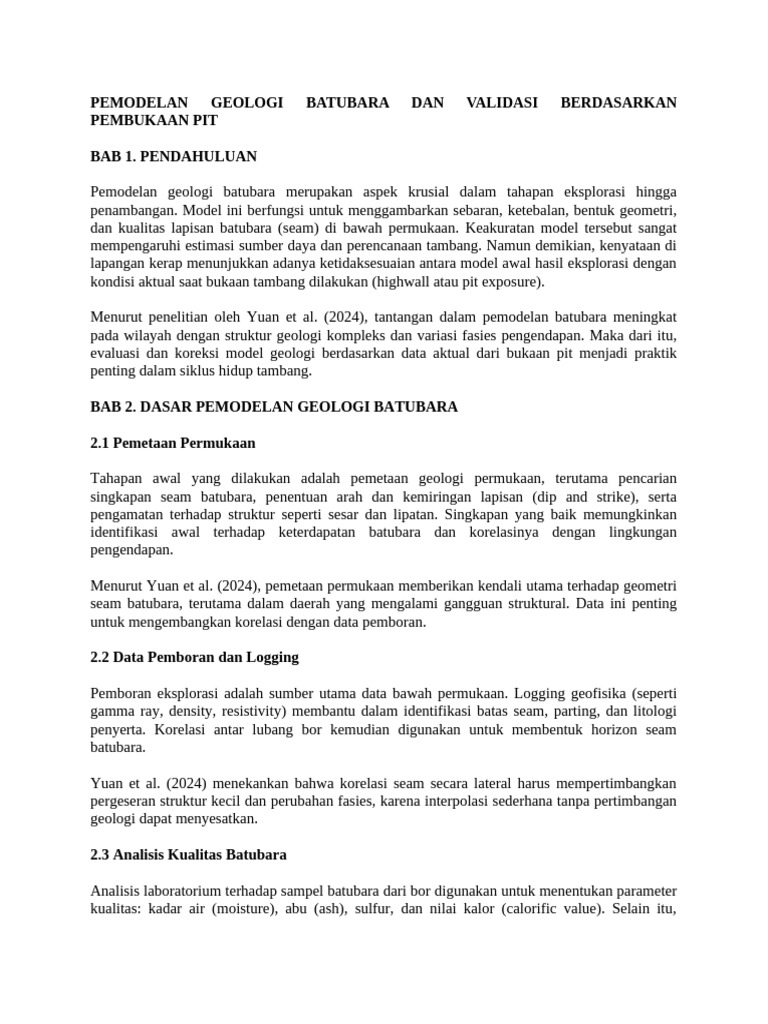 PEMODELAN GEOLOGI BATUBARA DAN VALIDASI BERDASARKAN PEMBUKAAN PIT

BAB 1. PENDAHULUAN

Pemodelan geologi batubara merupakan aspek krusial dalam tahapan eksplorasi hingga penambangan. Model ini berfungsi untuk menggambarkan sebaran, ketebalan, bentuk geometri, dan kualitas lapisan batubara (seam) di bawah permukaan. Keakuratan model tersebut sangat mempengaruhi estimasi sumber daya dan perencanaan tambang. Namun demikian, kenyataan di lapangan kerap menunjukkan adanya ketidaksesuaian antara model awal hasil eksplorasi dengan kondisi aktual saat bukaan tambang dilakukan (highwall atau pit exposure).

Menurut penelitian oleh Yuan et al. (2024), tantangan dalam pemodelan batubara meningkat pada wilayah dengan struktur geologi kompleks dan variasi fasies pengendapan. Maka dari itu, evaluasi dan koreksi model geologi berdasarkan data aktual dari bukaan pit menjadi praktik penting dalam siklus hidup tambang.

BAB 2. DASAR PEMODELAN GEOLOGI BATUBARA

2.1 Pemetaan Permukaan

Tahapan awal yang dilakukan adalah pemetaan geologi permukaan, terutama pencarian singkapan seam batubara, penentuan arah dan kemiringan lapisan (dip and strike), serta pengamatan terhadap struktur seperti sesar dan lipatan. Singkapan yang baik memungkinkan identifikasi awal terhadap keterdapatan batubara dan korelasinya dengan lingkungan pengendapan.

Menurut Yuan et al. (2024), pemetaan permukaan memberikan kendali utama terhadap geometri seam batubara, terutama dalam daerah yang mengalami gangguan struktural. Data ini penting untuk mengembangkan korelasi dengan data pemboran.

2.2 Data Pemboran dan Logging

Pemboran eksplorasi adalah sumber utama data bawah permukaan. Logging geofisika (seperti gamma ray, density, resistivity) membantu dalam identifikasi batas seam, parting, dan litologi penyerta. Korelasi antar lubang bor kemudian digunakan untuk membentuk horizon seam batubara.

Yuan et al. (2024) menekankan bahwa korelasi seam secara lateral harus mempertimbangkan pergeseran struktur kecil dan perubahan fasies, karena interpolasi sederhana tanpa pertimbangan geologi dapat menyesatkan.

2.3 Analisis Kualitas Batubara

Analisis laboratorium terhadap sampel batubara dari bor digunakan untuk menentukan parameter kualitas: kadar air (moisture), abu (ash), sulfur, dan nilai kalor (calorific value). Selain itu,